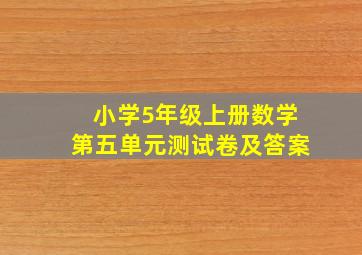 小学5年级上册数学
第五单元测试卷及答案